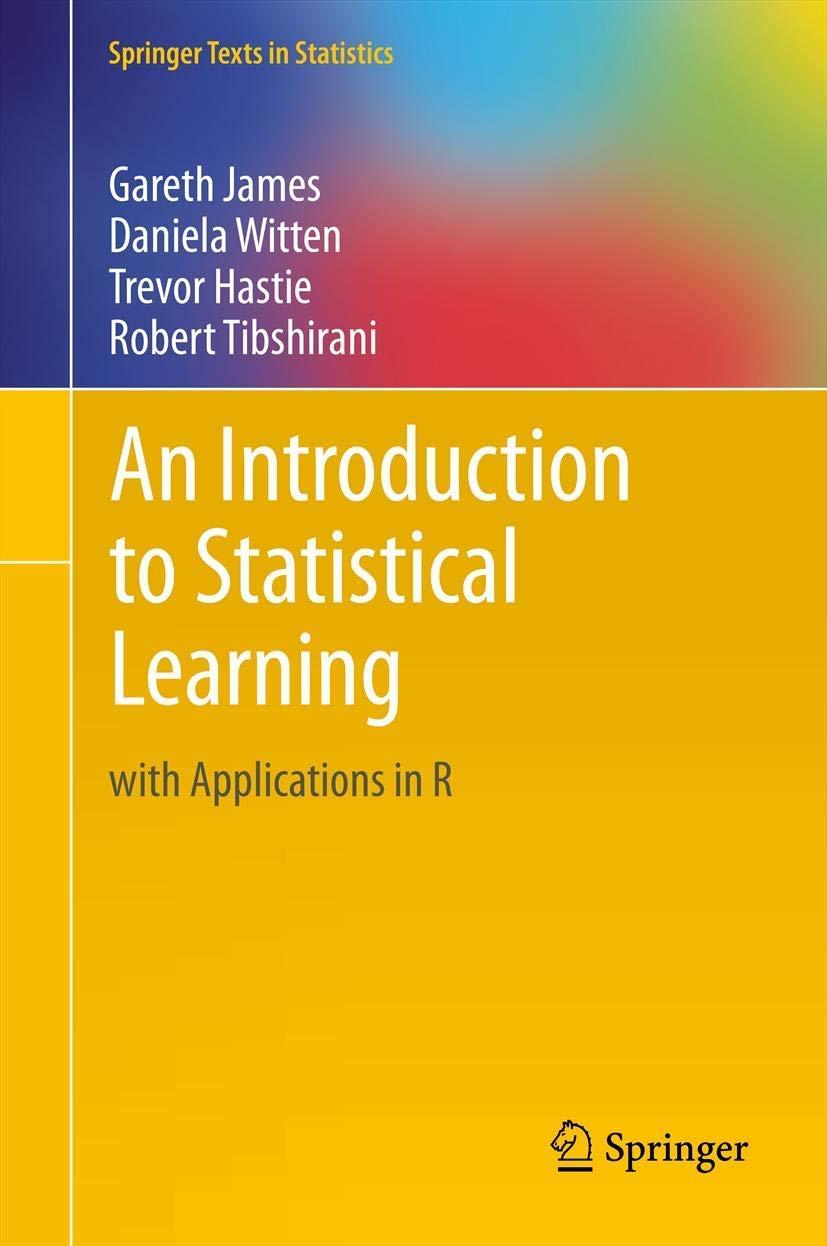 Springer Texts in Statistics

Gareth James
Daniela Witten
Trevor Hastie
Robert Tibshirani

An Introduction to Statistical Learning

with Applications in R

Springer